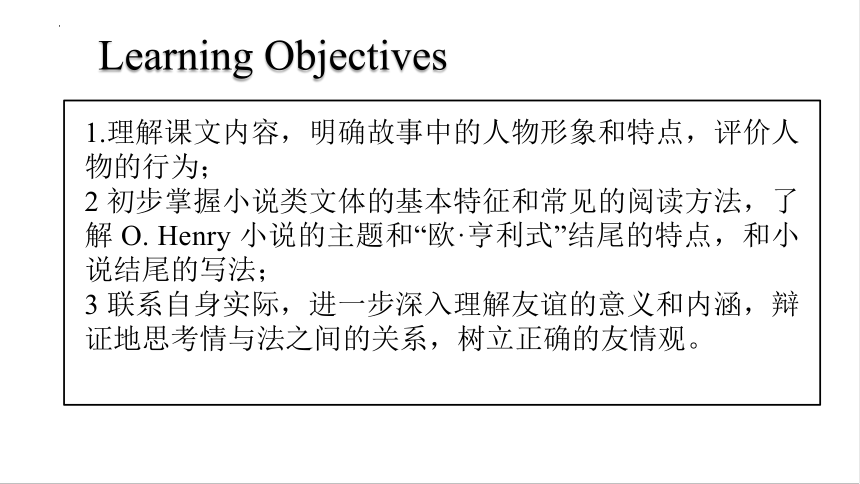 Learning Objectives

1.理解课文内容，明确故事中的人物形象和特点，评价人物的行为；
2 初步掌握小说类文体的基本特征和常见的阅读方法，了解 O. Henry 小说的主题和“欧·亨利式”结尾的特点，和小说结尾的写法；
3 联系自身实际，进一步深入理解友谊的意义和内涵，辩证地思考情与法之间的关系，树立正确的友情观。